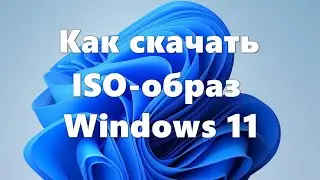 Как скачать ISO-образ Windows 11